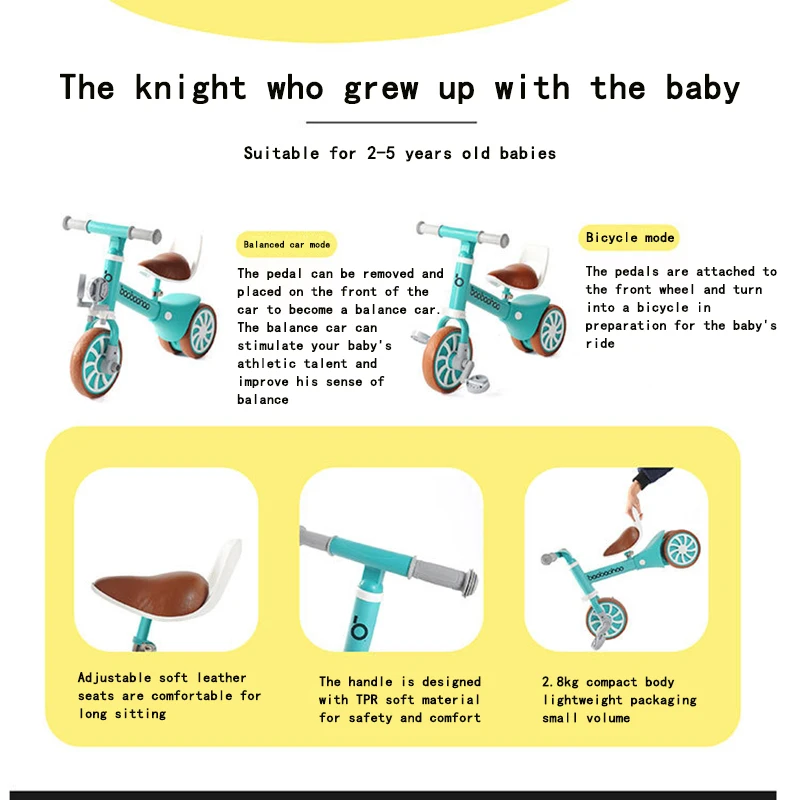 The knight who grew up with the baby

Suitable for 2-5 years old babies

Balanced car mode

The pedal can be removed and placed on the front of the car to become a balance car. The balance car can stimulate your baby's athletic talent and improve his sense of balance

Bicycle mode

The pedals are attached to the front wheel and turn into a bicycle in preparation for the baby's ride

Adjustable soft leather seats are comfortable for long sitting

The handle is designed with TPR soft material for safety and comfort

2.8kg compact body lightweight packaging small volume